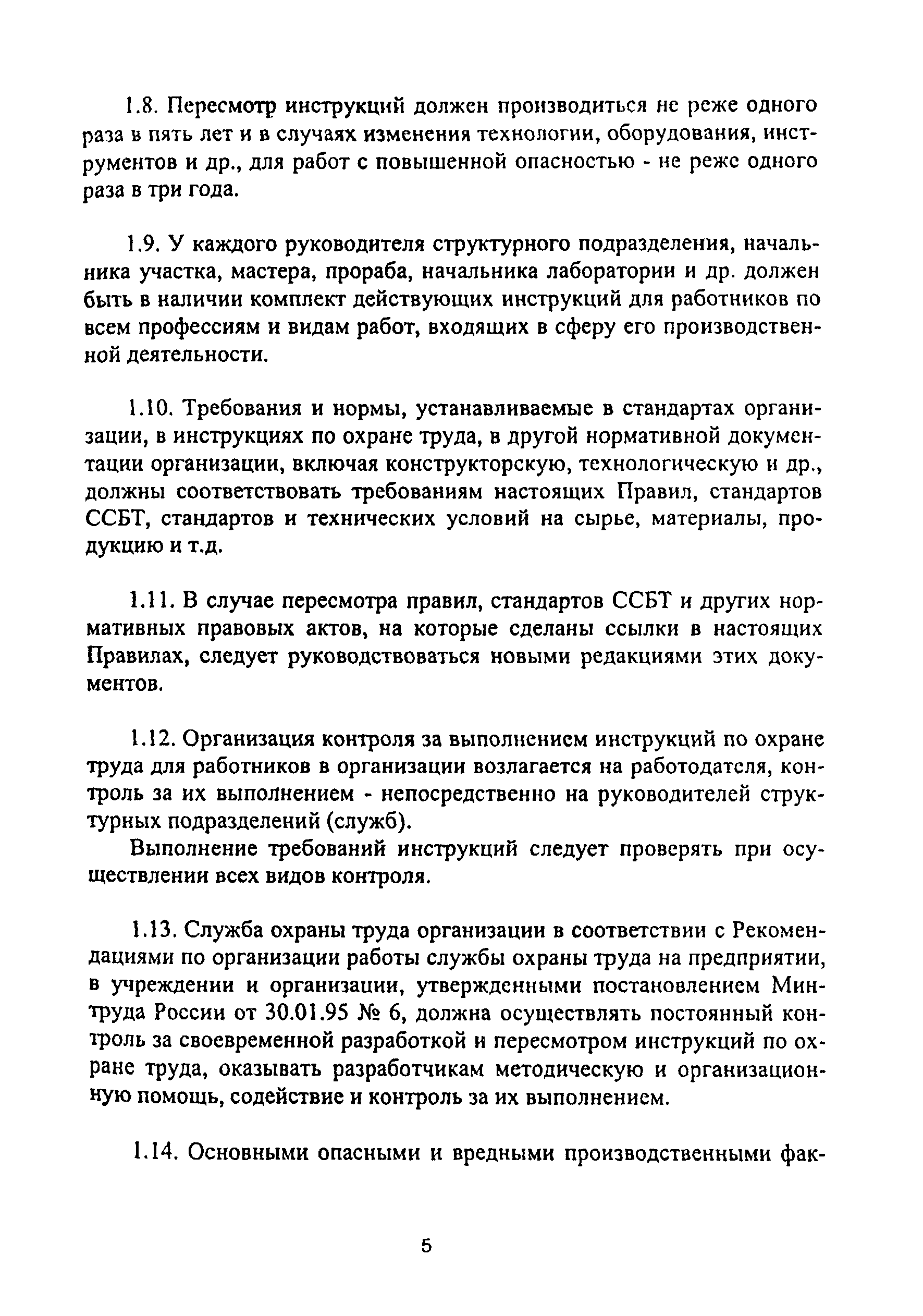 1.8. Пересмотр инструкций должен производиться не реже одного раза в пять лет и в случаях изменения технологии, оборудования, инструментов и др., для работ с повышенной опасностью - не реже одного раза в три года.

1.9. У каждого руководителя структурного подразделения, начальника участка, мастера, прораба, начальника лаборатории и др. должен быть в наличии комплект действующих инструкций для работников по всем профессиям и видам работ, входящих в сферу его производственной деятельности.

1.10. Требования и нормы, устанавливаемые в стандартах организации, в инструкциях по охране труда, в другой нормативной документации организации, включая конструкторскую, технологическую и др., должны соответствовать требованиям настоящих Правил, стандартов ССБТ, стандартов и технических условий на сырье, материалы, продукцию и т.д.

1.11. В случае пересмотра правил, стандартов ССБТ и других нормативных правовых актов, на которые сделаны ссылки в настоящих Правилах, следует руководствоваться новыми редакциями этих документов.

1.12. Организация контроля за выполнением инструкций по охране труда для работников в организации возлагается на работодателя, контроль за их выполнением - непосредственно на руководителей структурных подразделений (служб).

Выполнение требований инструкций следует проверять при осуществлении всех видов контроля.

1.13. Служба охраны труда организации в соответствии с Рекомендациями по организации работы службы охраны труда на предприятии, в учреждении и организации, утвержденными постановлением Минтруда России от 30.01.95 № 6, должна осуществлять постоянный контроль за своевременной разработкой и пересмотром инструкций по охране труда, оказывать разработчикам методическую и организационную помощь, содействие и контроль за их выполнением.

1.14. Основными опасными и вредными производственными фак-

5